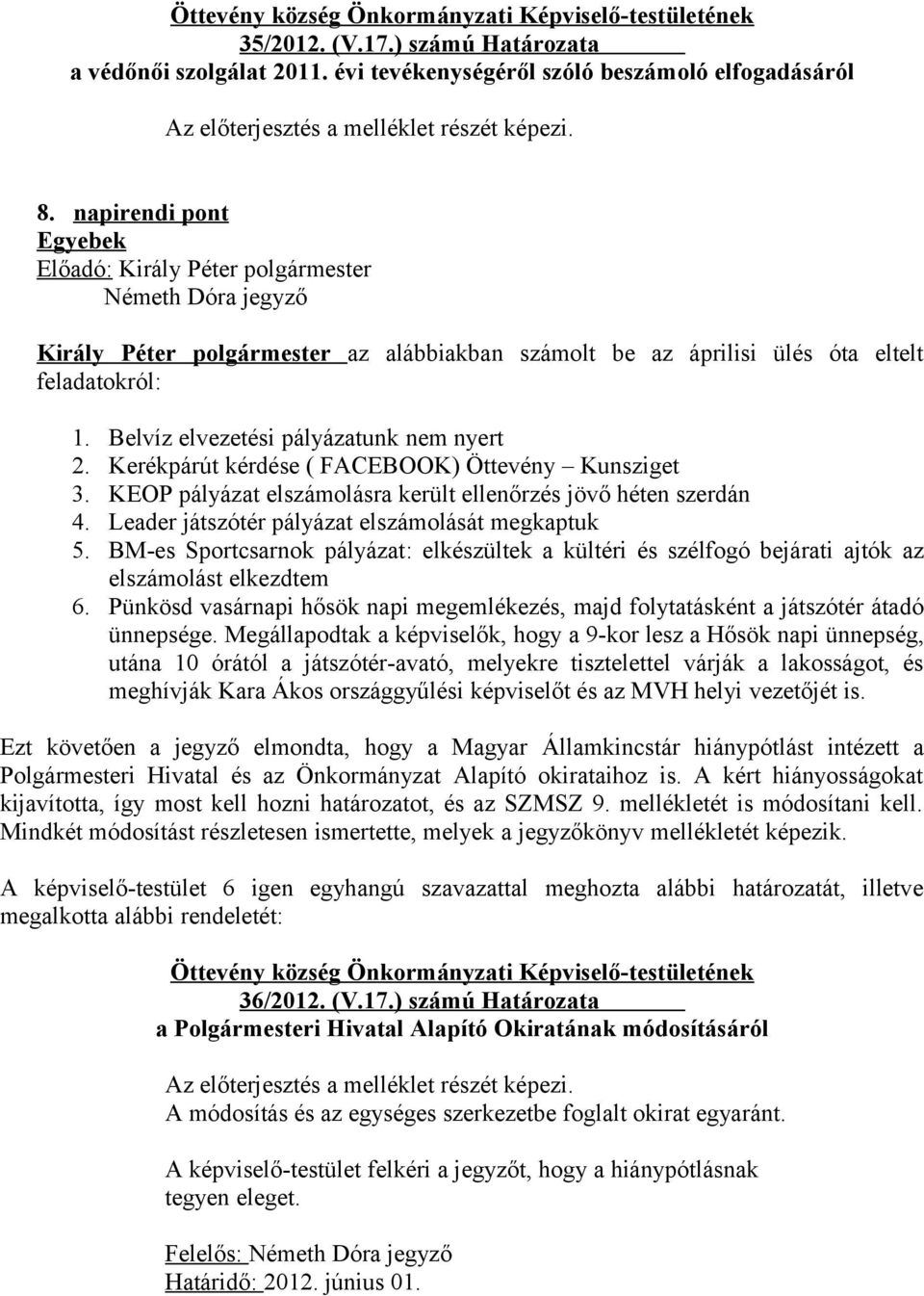 Öttevény község Önkormányzati Képviselő-testületének
35/2012. (V.17.) számú Határozata
a védőnői szolgálat 2011. évi tevékenységéről szóló beszámoló elfogadásáról

Az előterjesztés a melléklet részét képezi.

8. napirendi pont
Egyebek
Előadó: Király Péter polgármester
Németh Dóra jegyző

Király Péter polgármester az alábbiakban számolt be az áprilisi ülés óta eltelt feladatokról:

1. Belvíz elvezetési pályázatunk nem nyert
2. Kerékpárút kérdése ( FACEBOOK) Öttevény – Kunsziget
3. KEOP pályázat elszámolásra került ellenőrzés jövő héten szerdán
4. Leader játszótér pályázat elszámolását megkaptuk
5. BM-es Sportcsarnok pályázat: elkészültek a kültéri és szélfogó bejárati ajtók az elszámolást elkezdtem
6. Pünkösd vasárnapi hősök napi megemlékezés, majd folytatásként a játszótér átadó ünnepsége. Megállapodtak a képviselők, hogy a 9-kor lesz a Hősök napi ünnepség, utána 10 órától a játszótér-avató, melyekre tisztelettel várják a lakosságot, és meghívják Kara Ákos országgyűlési képviselőt és az MVH helyi vezetőjét is.

Ezt követően a jegyző elmondta, hogy a Magyar Államkincstár hiánypótlást intézett a Polgármesteri Hivatal és az Önkormányzat Alapító okirataihoz is. A kért hiányosságokat kijavította, így most kell hozni határozatot, és az SZMSZ 9. mellékletét is módosítani kell. Mindkét módosítást részletesen ismertette, melyek a jegyzőkönyv mellékletét képezik.

A képviselő-testület 6 igen egyhangú szavazattal meghozta alábbi határozatát, illetve megalkotta alábbi rendeletét:

Öttevény község Önkormányzati Képviselő-testületének
36/2012. (V.17.) számú Határozata
a Polgármesteri Hivatal Alapító Okiratának módosításáról

Az előterjesztés a melléklet részét képezi.
A módosítás és az egységes szerkezetbe foglalt okirat egyaránt.

A képviselő-testület felkéri a jegyzőt, hogy a hiánypótlásnak tegyen eleget.

Felelős: Németh Dóra jegyző
Határidő: 2012. június 01.